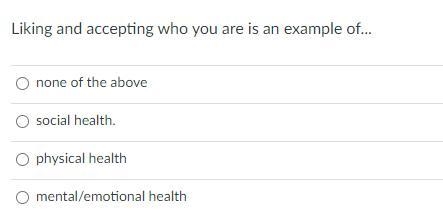 Liking and accepting who you are is an example of...

none of the above

social health.

physical health

mental/emotional health